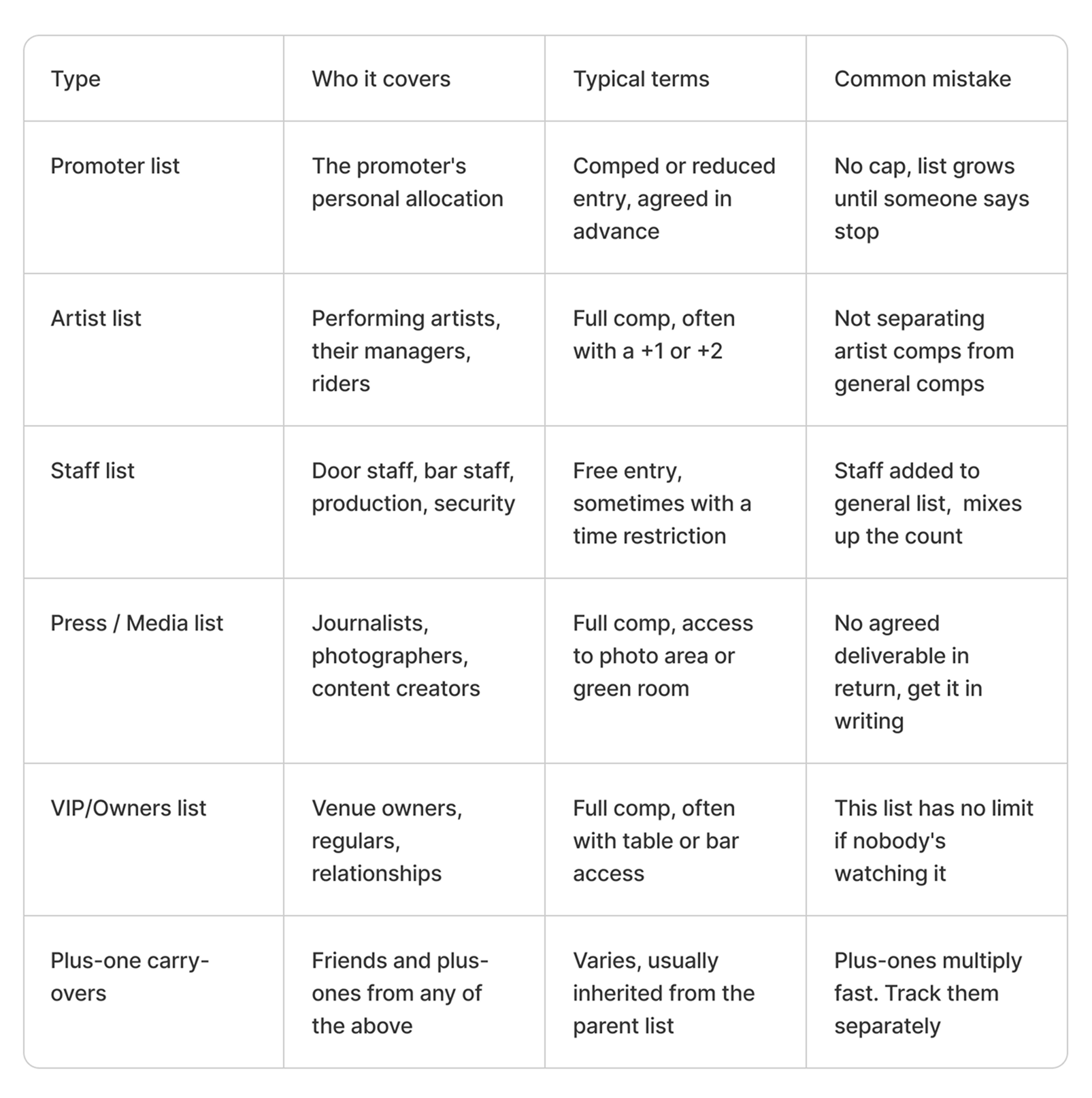 | Type | Who it covers | Typical terms | Common mistake |
|---|---|---|---|
| Promoter list | The promoter's personal allocation | Comped or reduced entry, agreed in advance | No cap, list grows until someone says stop |
| Artist list | Performing artists, their managers, riders | Full comp, often with a +1 or +2 | Not separating artist comps from general comps |
| Staff list | Door staff, bar staff, production, security | Free entry, sometimes with a time restriction | Staff added to general list,  mixes up the count |
| Press / Media list | Journalists, photographers, content creators | Full comp, access to photo area or green room | No agreed deliverable in return, get it in writing |
| VIP/Owners list | Venue owners, regulars, relationships | Full comp, often with table or bar access | This list has no limit if nobody's watching it |
| Plus-one carry-overs | Friends and plus-ones from any of the above | Varies, usually inherited from the parent list | Plus-ones multiply fast. Track them separately |